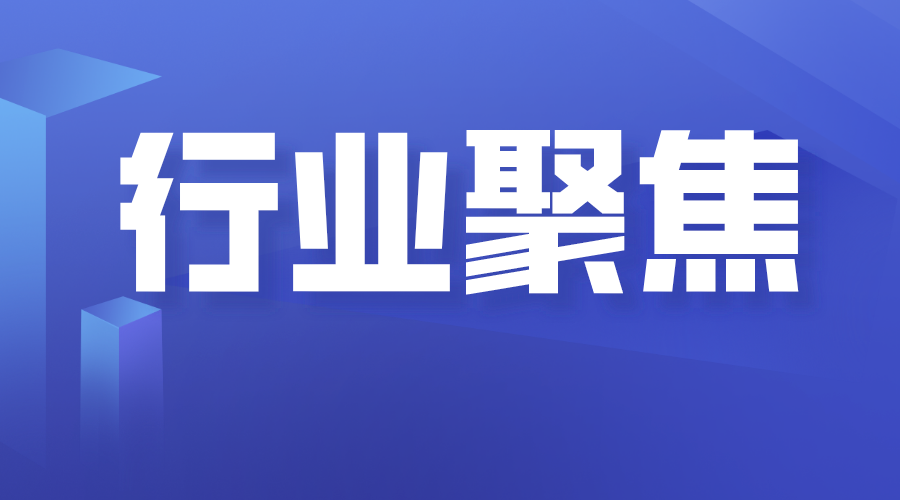 行业聚焦